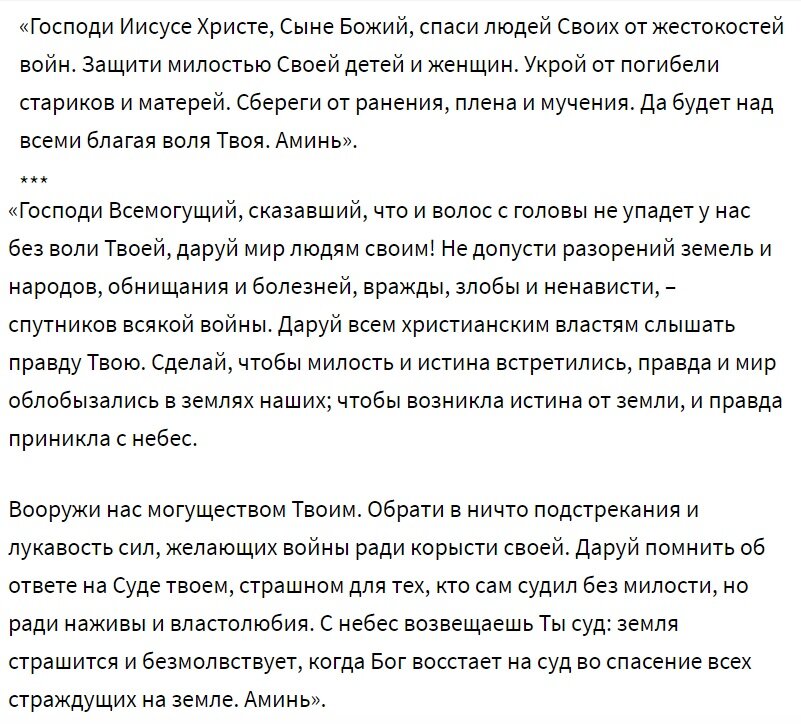 «Господи Иисусе Христе, Сыне Божий, спаси людей Своих от жестокостей войн. Защити милостью Своей детей и женщин. Укрой от погибели стариков и матерей. Сбереги от ранения, плена и мучения. Да будет над всеми благая воля Твоя. Аминь».

***

«Господи Всемогущий, сказавший, что и волос с головы не упадет у нас без воли Твоей, даруй мир людям своим! Не допусти разорений земель и народов, обнищания и болезней, вражды, злобы и ненависти, – спутников всякой войны. Даруй всем христианским властям слышать правду Твою. Сделай, чтобы милость и истина встретились, правда и мир облобызались в землях наших; чтобы возникла истина от земли, и правда приникла с небес.

Вооружи нас могуществом Твоим. Обрати в ничто подстрекания и лукавость сил, желающих войны ради корысти своей. Даруй помнить об ответе на Суде твоем, страшном для тех, кто сам судил без милости, но ради наживы и властолюбия. С небес возвещаешь Ты суд: земля страшится и безмолвствует, когда Бог восстает на суд во спасение всех страждущих на земле. Аминь».